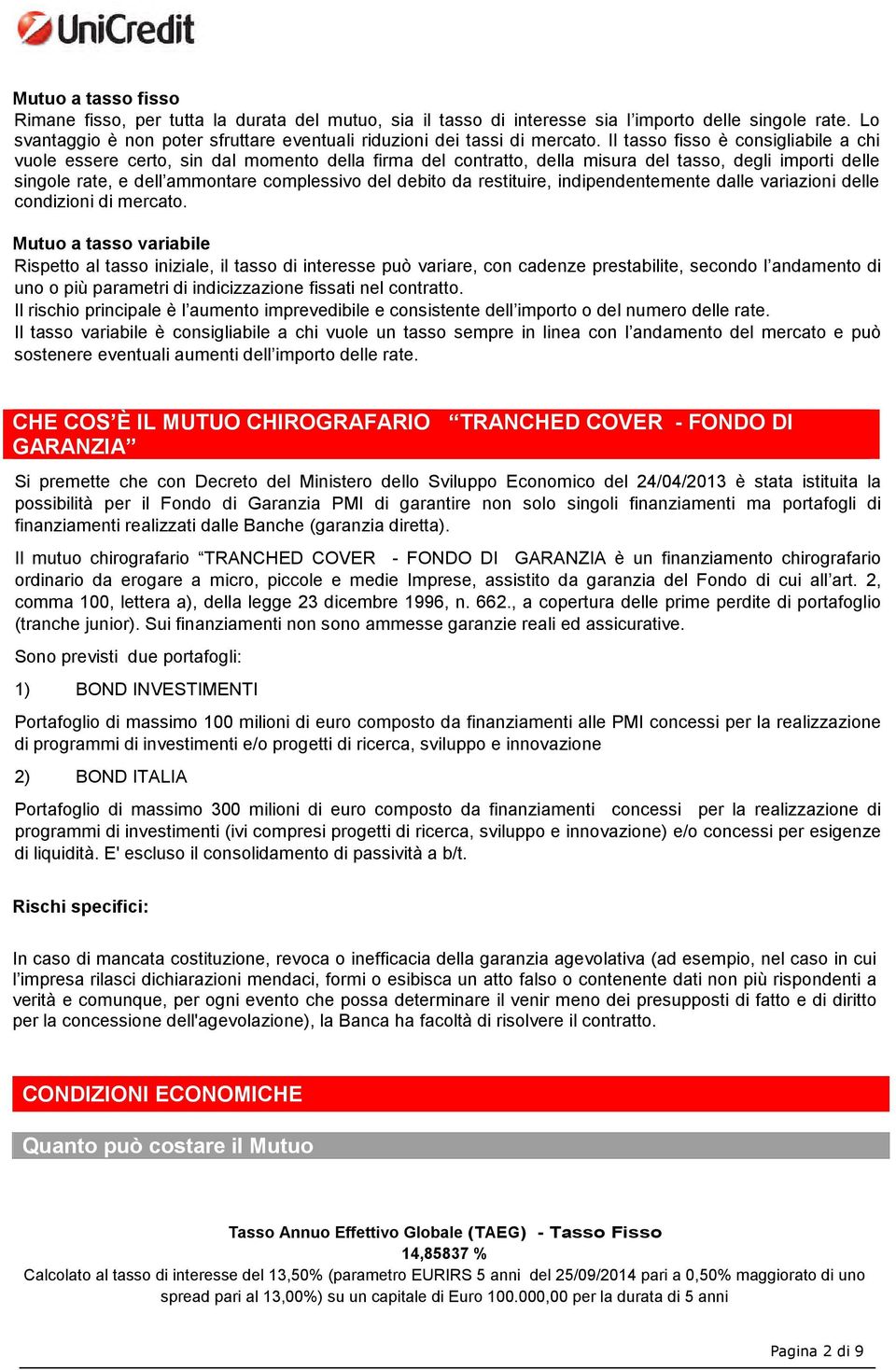 UniCredit

Mutuo a tasso fisso
Rimane fisso, per tutta la durata del mutuo, sia il tasso di interesse sia l'importo delle singole rate. Lo svantaggio è non poter sfruttare eventuali riduzioni dei tassi di mercato. Il tasso fisso è consigliabile a chi vuole essere certo, sin dal momento della firma del contratto, della misura del tasso, degli importi delle singole rate, e dell'ammontare complessivo del debito da restituire, indipendentemente dalle variazioni delle condizioni di mercato.

Mutuo a tasso variabile
Rispetto al tasso iniziale, il tasso di interesse può variare, con cadenze prestabilite, secondo l'andamento di uno o più parametri di indicizzazione fissati nel contratto.
Il rischio principale è l'aumento imprevedibile e consistente dell'importo o del numero delle rate.
Il tasso variabile è consigliabile a chi vuole un tasso sempre in linea con l'andamento del mercato e può sostenere eventuali aumenti dell'importo delle rate.

CHE COS'È IL MUTUO CHIROGRAFARIO "TRANCHED COVER - FONDO DI GARANZIA"

Si premette che con Decreto del Ministero dello Sviluppo Economico del 24/04/2013 è stata istituita la possibilità per il Fondo di Garanzia PMI di garantire non solo singoli finanziamenti ma portafogli di finanziamenti realizzati dalle Banche (garanzia diretta).

Il mutuo chirografario "TRANCHED COVER - FONDO DI GARANZIA è un finanziamento chirografario ordinario da erogare a micro, piccole e medie Imprese, assistito da garanzia del Fondo di cui all'art. 2, comma 100, lettera a), della legge 23 dicembre 1996, n. 662., a copertura delle prime perdite di portafoglio (tranche junior). Sui finanziamenti non sono ammesse garanzie reali ed assicurative.

Sono previsti due portafogli:

1) BOND INVESTIMENTI

Portafoglio di massimo 100 milioni di euro composto da finanziamenti alle PMI concessi per la realizzazione di programmi di investimenti e/o progetti di ricerca, sviluppo e innovazione

2) BOND ITALIA

Portafoglio di massimo 300 milioni di euro composto da finanziamenti concessi per la realizzazione di programmi di investimenti (ivi compresi progetti di ricerca, sviluppo e innovazione) e/o concessi per esigenze di liquidità. E' escluso il consolidamento di passività a b/t.

Rischi specifici:

In caso di mancata costituzione, revoca o inefficacia della garanzia agevolativa (ad esempio, nel caso in cui l'impresa rilasci dichiarazioni mendaci, formi o esibisca un atto falso o contenente dati non più rispondenti a verità e comunque, per ogni evento che possa determinare il venir meno dei presupposti di fatto e di diritto per la concessione dell'agevolazione), la Banca ha facoltà di risolvere il contratto.

CONDIZIONI ECONOMICHE

Quanto può costare il Mutuo

Tasso Annuo Effettivo Globale (TAEG) - Tasso Fisso
14,85837 %
Calcolato al tasso di interesse del 13,50% (parametro EURIRS 5 anni del 25/09/2014 pari a 0,50% maggiorato di uno spread pari al 13,00%) su un capitale di Euro 100.000,00 per la durata di 5 anni

Pagina 2 di 9